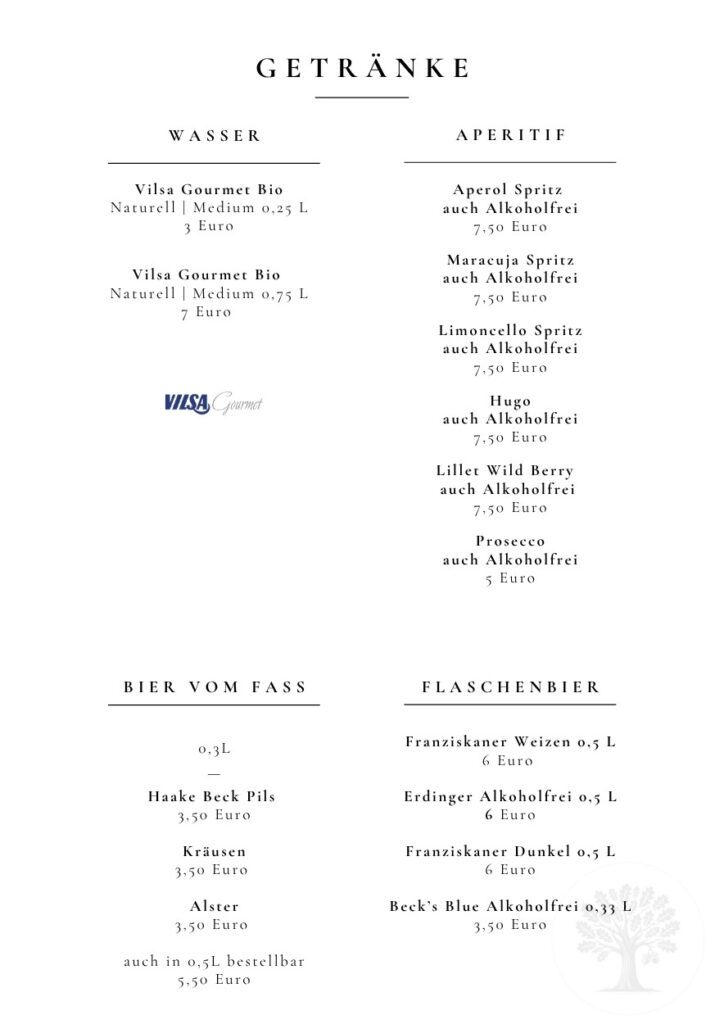 GETRÄNKE

WASSER

Vilsa Gourmet Bio
Naturell | Medium 0,25 L
3 Euro

Vilsa Gourmet Bio
Naturell | Medium 0,75 L
7 Euro

VILSA Gourmet

APERITIF

Aperol Spritz
auch Alkoholfrei
7,50 Euro

Maracuja Spritz
auch Alkoholfrei
7,50 Euro

Limoncello Spritz
auch Alkoholfrei
7,50 Euro

Hugo
auch Alkoholfrei
7,50 Euro

Lillet Wild Berry
auch Alkoholfrei
7,50 Euro

Prosecco
auch Alkoholfrei
5 Euro

BIER VOM FASS

0,3L
—

Haake Beck Pils
3,50 Euro

Kräusen
3,50 Euro

Alster
3,50 Euro

auch in 0,5L bestellbar
5,50 Euro

FLASCHENBIER

Franziskaner Weizen 0,5 L
6 Euro

Erdinger Alkoholfrei 0,5 L
6 Euro

Franziskaner Dunkel 0,5 L
6 Euro

Beck's Blue Alkoholfrei 0,33 L
3,50 Euro